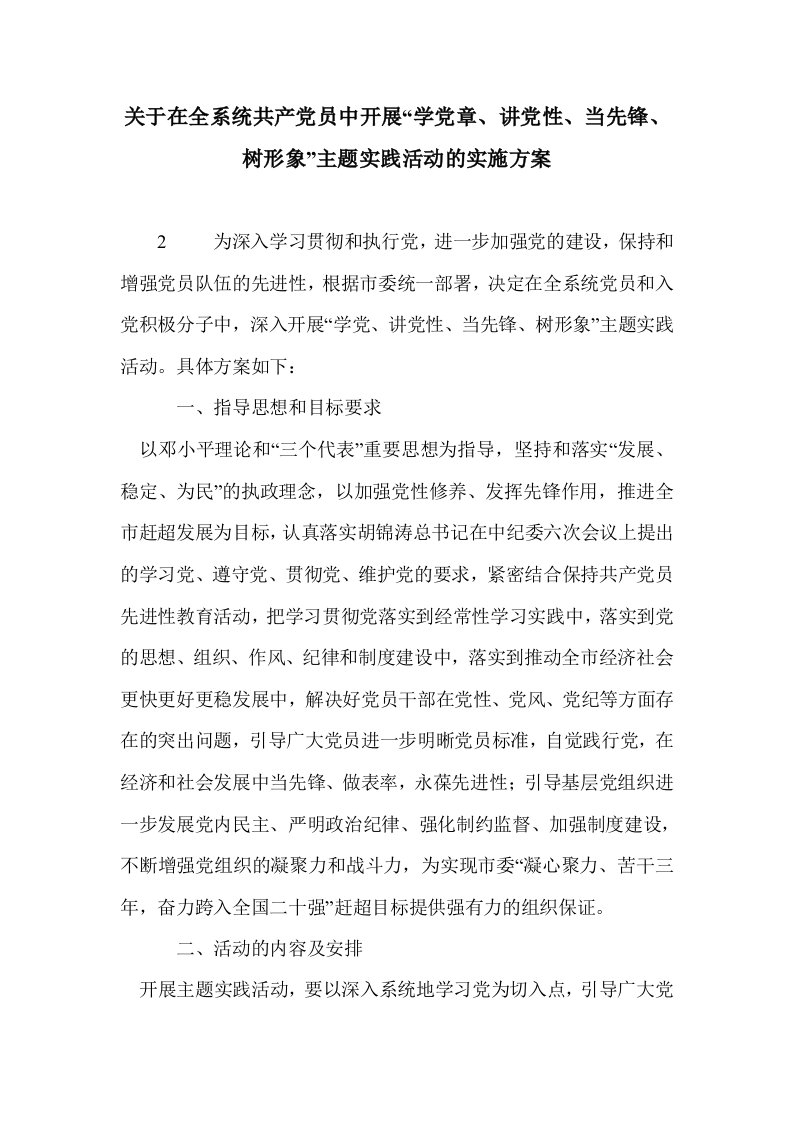 关于在全系统共产党员中开展“学党章、讲党性、当先锋、树形象”主题实践活动的实施方案

2　　为深入学习贯彻和执行党，进一步加强党的建设，保持和增强党员队伍的先进性，根据市委统一部署，决定在全系统党员和入党积极分子中，深入开展“学党、讲党性、当先锋、树形象”主题实践活动。具体方案如下：

一、指导思想和目标要求

以邓小平理论和“三个代表”重要思想为指导，坚持和落实“发展、稳定、为民”的执政理念，以加强党性修养、发挥先锋作用，推进全市赶超发展为目标，认真落实胡锦涛总书记在中纪委六次会议上提出的学习党、遵守党、贯彻党、维护党的要求，紧密结合保持共产党员先进性教育活动，把学习贯彻党落实到经常性学习实践中，落实到党的思想、组织、作风、纪律和制度建设中，落实到推动全市经济社会更快更好更稳发展中，解决好党员干部在党性、党风、党纪等方面存在的突出问题，引导广大党员进一步明晰党员标准，自觉践行党，在经济和社会发展中当先锋、做表率，永葆先进性；引导基层党组织进一步发展党内民主、严明政治纪律、强化制约监督、加强制度建设，不断增强党组织的凝聚力和战斗力，为实现市委“凝心聚力、苦干三年，奋力跨入全国二十强”赶超目标提供强有力的组织保证。

二、活动的内容及安排

开展主题实践活动，要以深入系统地学习党为切入点，引导广大党